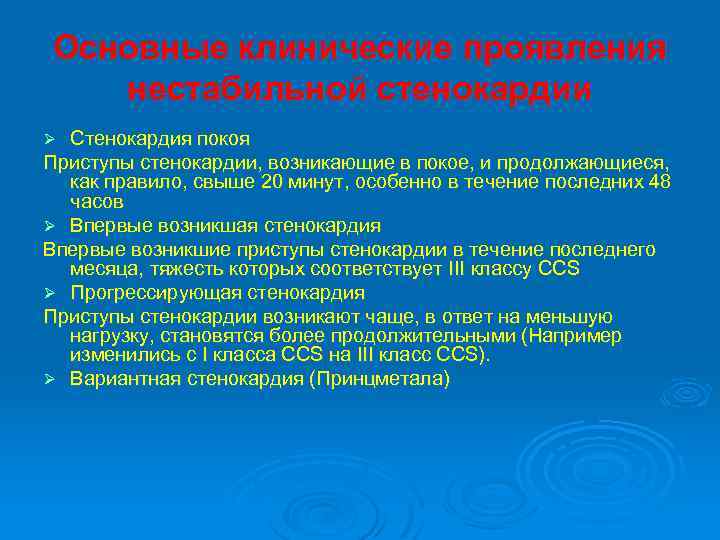 Основные клинические проявления нестабильной стенокардии

➢ Стенокардия покоя

Приступы стенокардии, возникающие в покое, и продолжающиеся, как правило, свыше 20 минут, особенно в течение последних 48 часов

➢ Впервые возникшая стенокардия

Впервые возникшие приступы стенокардии в течение последнего месяца, тяжесть которых соответствует III классу CCS

➢ Прогрессирующая стенокардия

Приступы стенокардии возникают чаще, в ответ на меньшую нагрузку, становятся более продолжительными (Например изменились с I класса CCS на III класс CCS).

➢ Вариантная стенокардия (Принцметала)